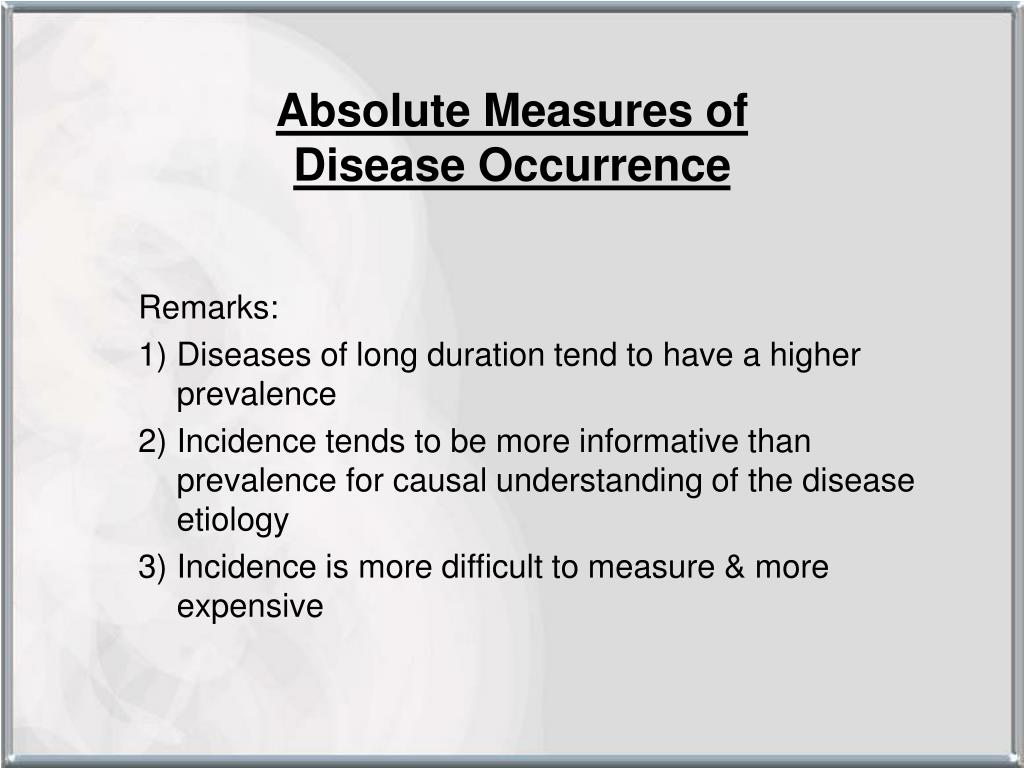 Absolute Measures of Disease Occurrence

Remarks:

1) Diseases of long duration tend to have a higher prevalence

2) Incidence tends to be more informative than prevalence for causal understanding of the disease etiology

3) Incidence is more difficult to measure & more expensive